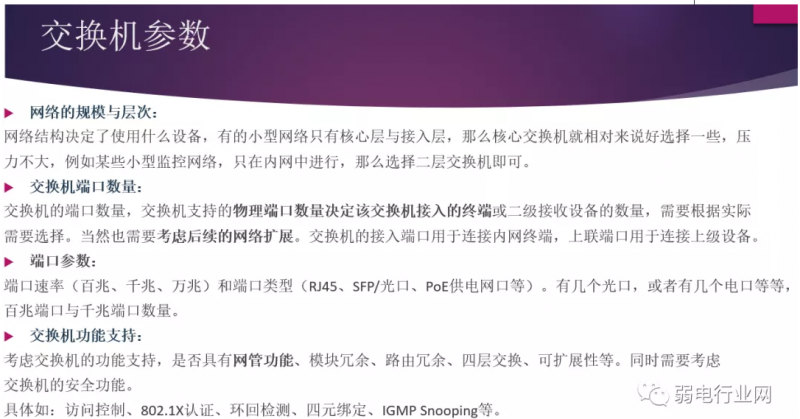 交换机参数

▶ 网络的规模与层次：
网络结构决定了使用什么设备，有的小型网络只有核心层与接入层，那么核心交换机就相对来说好选择一些，压力不大，例如某些小型监控网络，只在内网中进行，那么选择二层交换机即可。

▶ 交换机端口数量：
交换机的端口数量，交换机支持的物理端口数量决定该交换机接入的终端或二级接收设备的数量，需要根据实际需要选择。当然也需要考虑后续的网络扩展。交换机的接入端口用于连接内网终端，上联端口用于连接上级设备。

▶ 端口参数：
端口速率（百兆、千兆、万兆）和端口类型（RJ45、SFP/光口、PoE供电网口等）。有几个光口，或者有几个电口等等，百兆端口与千兆端口数量。

▶ 交换机功能支持：
考虑交换机的功能支持，是否具有网管功能、模块冗余、路由冗余、四层交换、可扩展性等。同时需要考虑交换机的安全功能。
具体如：访问控制、802.1X认证、环回检测、四元绑定、IGMP Snooping等。

弱电行业网